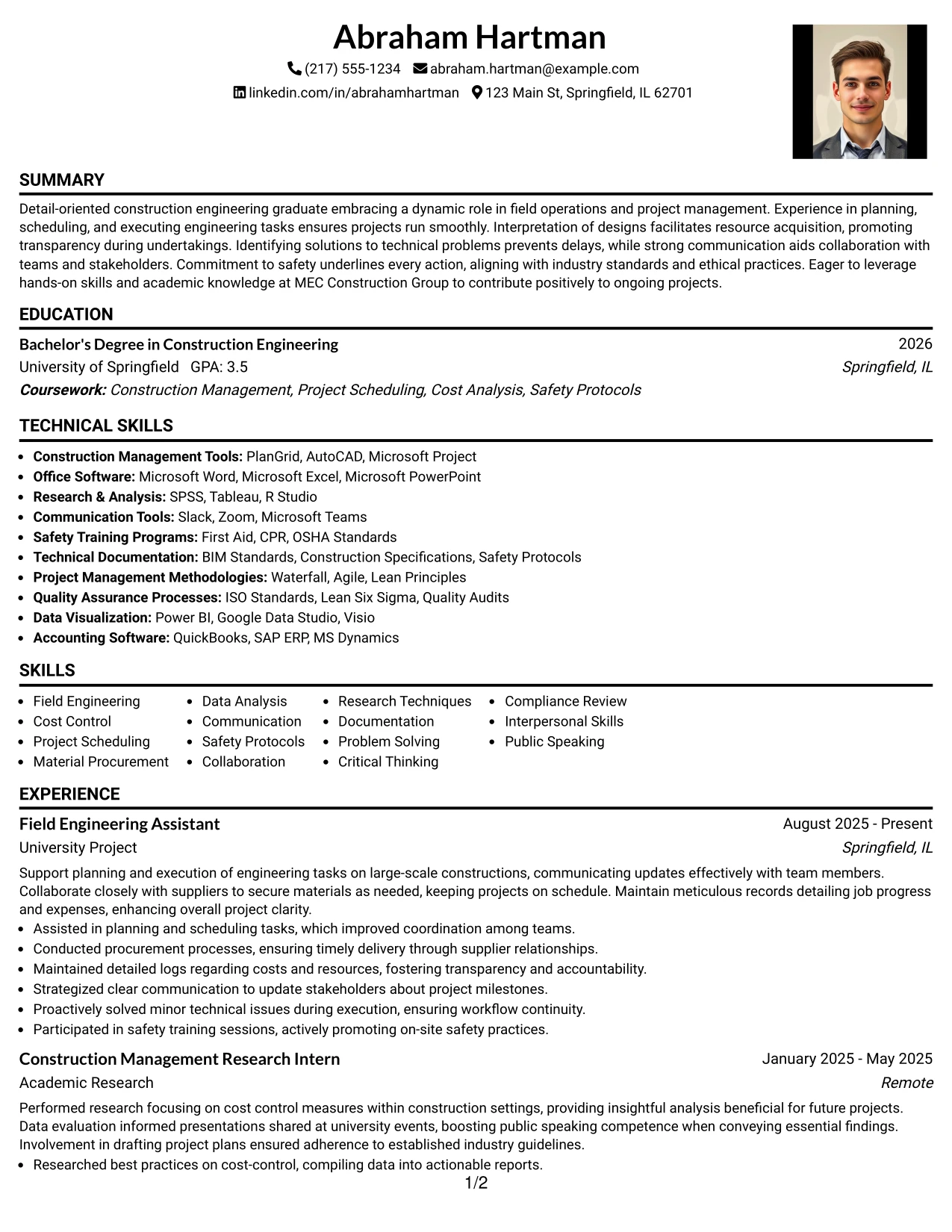 Abraham Hartman

(217) 555-1234 abraham.hartman@example.com
linkedin.com/in/abrahamhartman 123 Main St, Springfield, IL 62701

SUMMARY

Detail-oriented construction engineering graduate embracing a dynamic role in field operations and project management. Experience in planning, scheduling, and executing engineering tasks ensures projects run smoothly. Interpretation of designs facilitates resource acquisition, promoting transparency during undertakings. Identifying solutions to technical problems prevents delays, while strong communication aids collaboration with teams and stakeholders. Commitment to safety underlines every action, aligning with industry standards and ethical practices. Eager to leverage hands-on skills and academic knowledge at MEC Construction Group to contribute positively to ongoing projects.

EDUCATION

Bachelor's Degree in Construction Engineering 2026
University of Springfield GPA: 3.5 Springfield, IL
Coursework: Construction Management, Project Scheduling, Cost Analysis, Safety Protocols

TECHNICAL SKILLS

• Construction Management Tools: PlanGrid, AutoCAD, Microsoft Project
• Office Software: Microsoft Word, Microsoft Excel, Microsoft PowerPoint
• Research & Analysis: SPSS, Tableau, R Studio
• Communication Tools: Slack, Zoom, Microsoft Teams
• Safety Training Programs: First Aid, CPR, OSHA Standards
• Technical Documentation: BIM Standards, Construction Specifications, Safety Protocols
• Project Management Methodologies: Waterfall, Agile, Lean Principles
• Quality Assurance Processes: ISO Standards, Lean Six Sigma, Quality Audits
• Data Visualization: Power BI, Google Data Studio, Visio
• Accounting Software: QuickBooks, SAP ERP, MS Dynamics

SKILLS

• Field Engineering
• Cost Control
• Project Scheduling
• Material Procurement
• Data Analysis
• Communication
• Safety Protocols
• Collaboration
• Research Techniques
• Documentation
• Problem Solving
• Critical Thinking
• Compliance Review
• Interpersonal Skills
• Public Speaking

EXPERIENCE

Field Engineering Assistant August 2025 - Present
University Project Springfield, IL

Support planning and execution of engineering tasks on large-scale constructions, communicating updates effectively with team members. Collaborate closely with suppliers to secure materials as needed, keeping projects on schedule. Maintain meticulous records detailing job progress and expenses, enhancing overall project clarity.
• Assisted in planning and scheduling tasks, which improved coordination among teams.
• Conducted procurement processes, ensuring timely delivery through supplier relationships.
• Maintained detailed logs regarding costs and resources, fostering transparency and accountability.
• Strategized clear communication to update stakeholders about project milestones.
• Proactively solved minor technical issues during execution, ensuring workflow continuity.
• Participated in safety training sessions, actively promoting on-site safety practices.

Construction Management Research Intern January 2025 - May 2025
Academic Research Remote

Performed research focusing on cost control measures within construction settings, providing insightful analysis beneficial for future projects. Data evaluation informed presentations shared at university events, boosting public speaking competence when conveying essential findings. Involvement in drafting project plans ensured adherence to established industry guidelines.
• Researched best practices on cost-control, compiling data into actionable reports.

1/2